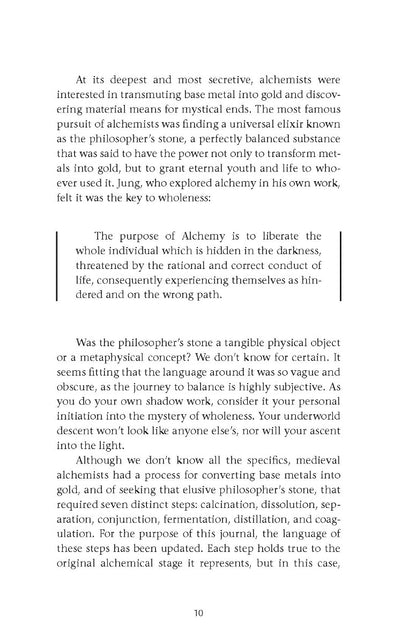 At its deepest and most secretive, alchemists were interested in transmuting base metal into gold and discovering material means for mystical ends. The most famous pursuit of alchemists was finding a universal elixir known as the philosopher's stone, a perfectly balanced substance that was said to have the power not only to transform metals into gold, but to grant eternal youth and life to whoever used it. Jung, who explored alchemy in his own work, felt it was the key to wholeness:

The purpose of Alchemy is to liberate the whole individual which is hidden in the darkness, threatened by the rational and correct conduct of life, consequently experiencing themselves as hindered and on the wrong path.

Was the philosopher's stone a tangible physical object or a metaphysical concept? We don't know for certain. It seems fitting that the language around it was so vague and obscure, as the journey to balance is highly subjective. As you do your own shadow work, consider it your personal initiation into the mystery of wholeness. Your underworld descent won't look like anyone else's, nor will your ascent into the light.

Although we don't know all the specifics, medieval alchemists had a process for converting base metals into gold, and of seeking that elusive philosopher's stone, that required seven distinct steps: calcination, dissolution, separation, conjunction, fermentation, distillation, and coagulation. For the purpose of this journal, the language of these steps has been updated. Each step holds true to the original alchemical stage it represents, but in this case,

10